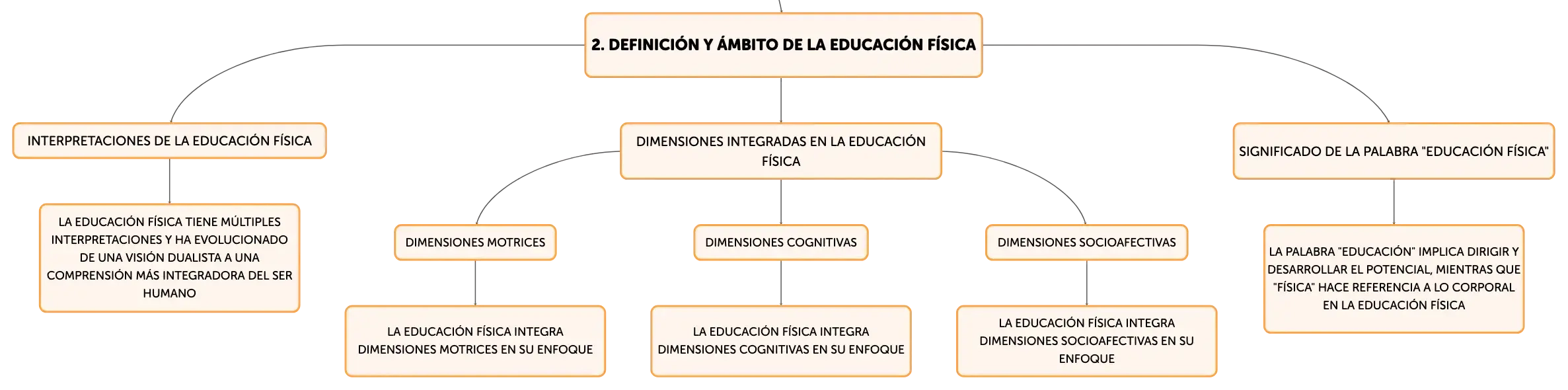 2. DEFINICIÓN Y ÁMBITO DE LA EDUCACIÓN FÍSICA

INTERPRETACIONES DE LA EDUCACIÓN FÍSICA

LA EDUCACIÓN FÍSICA TIENE MÚLTIPLES INTERPRETACIONES Y HA EVOLUCIONADO DE UNA VISIÓN DUALISTA A UNA COMPRENSIÓN MÁS INTEGRADORA DEL SER HUMANO

DIMENSIONES INTEGRADAS EN LA EDUCACIÓN FÍSICA

DIMENSIONES MOTRICES

LA EDUCACIÓN FÍSICA INTEGRA DIMENSIONES MOTRICES EN SU ENFOQUE

DIMENSIONES COGNITIVAS

LA EDUCACIÓN FÍSICA INTEGRA DIMENSIONES COGNITIVAS EN SU ENFOQUE

DIMENSIONES SOCIOAFECTIVAS

LA EDUCACIÓN FÍSICA INTEGRA DIMENSIONES SOCIOAFECTIVAS EN SU ENFOQUE

SIGNIFICADO DE LA PALABRA "EDUCACIÓN FÍSICA"

LA PALABRA "EDUCACIÓN" IMPLICA DIRIGIR Y DESARROLLAR EL POTENCIAL, MIENTRAS QUE "FÍSICA" HACE REFERENCIA A LO CORPORAL EN LA EDUCACIÓN FÍSICA